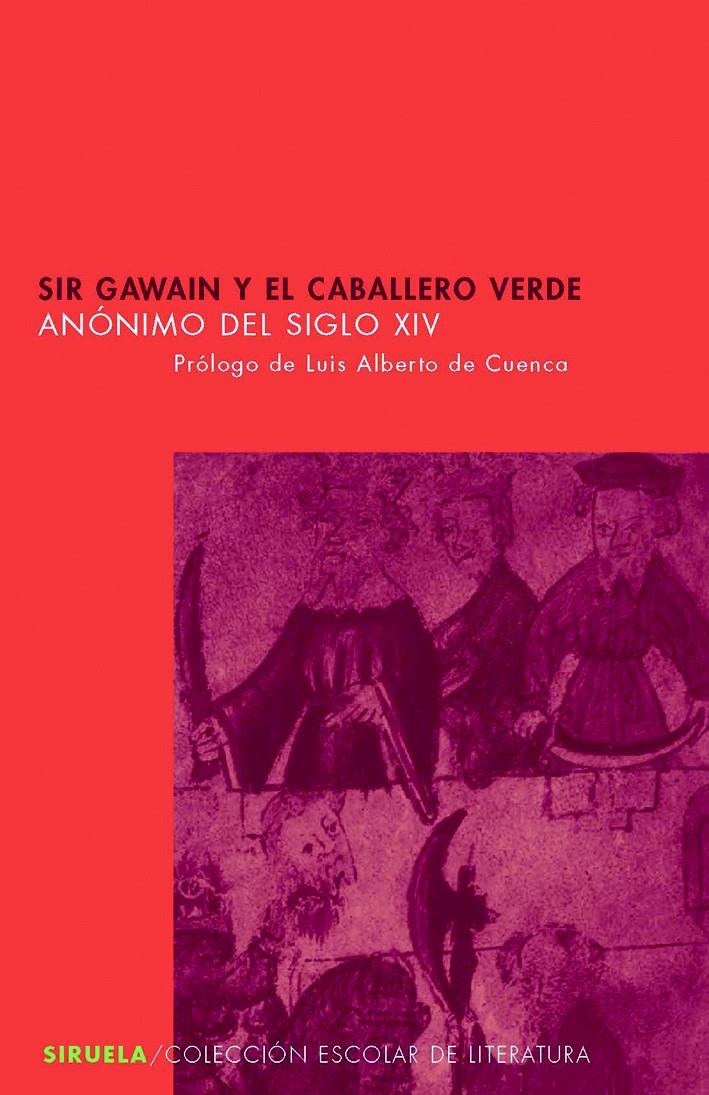 SIR GAWAIN Y EL CABALLERO VERDE
ANÓNIMO DEL SIGLO XIV
Prólogo de Luis Alberto de Cuenca

SIRUELA/COLECCIÓN ESCOLAR DE LITERATURA